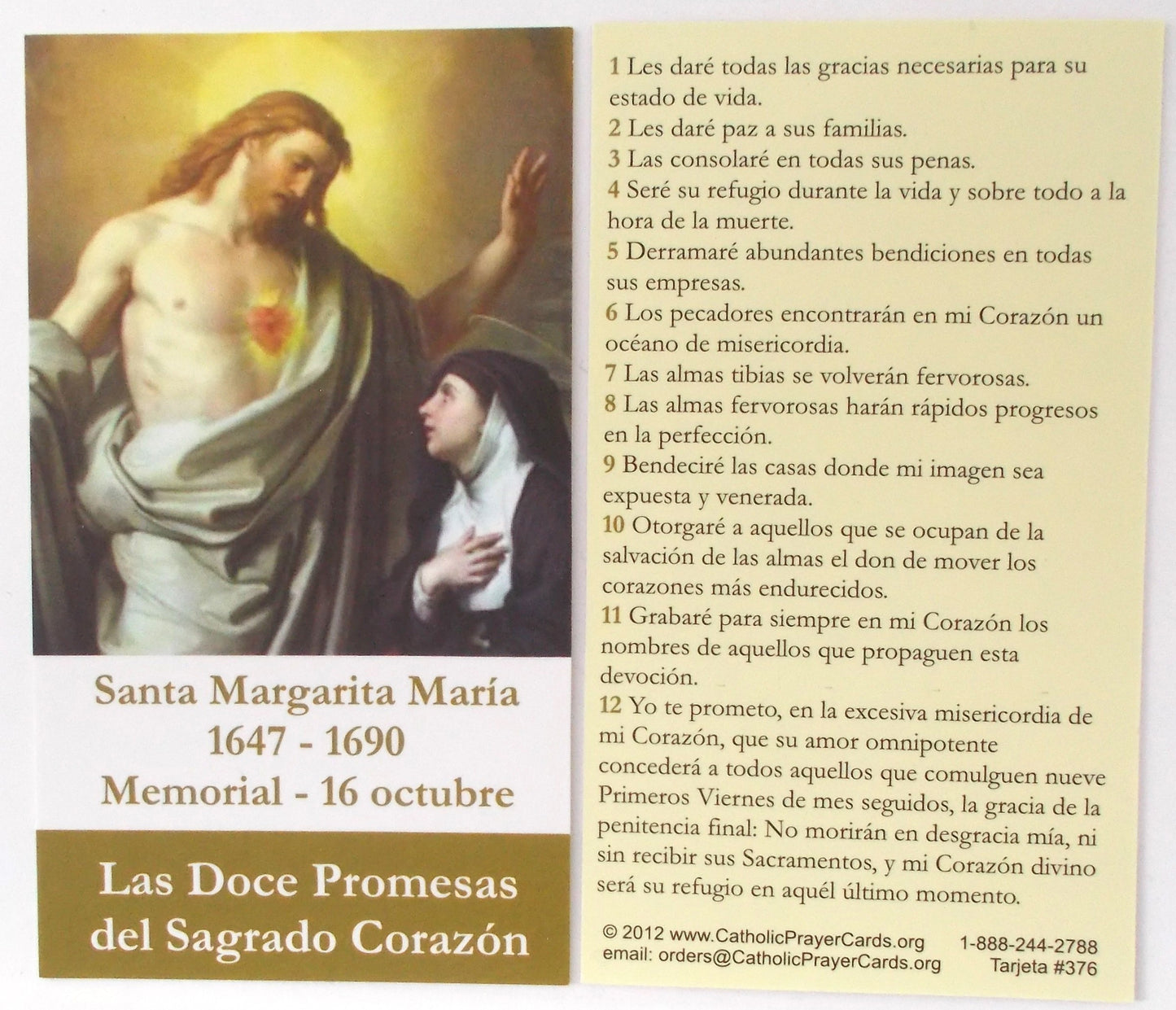 Santa Margarita María
1647 - 1690
Memorial - 16 octubre

Las Doce Promesas
del Sagrado Corazón

1 Les daré todas las gracias necesarias para su estado de vida.
2 Les daré paz a sus familias.
3 Las consolaré en todas sus penas.
4 Seré su refugio durante la vida y sobre todo a la hora de la muerte.
5 Derramaré abundantes bendiciones en todas sus empresas.
6 Los pecadores encontrarán en mi Corazón un océano de misericordia.
7 Las almas tibias se volverán fervorosas.
8 Las almas fervorosas harán rápidos progresos en la perfección.
9 Bendeciré las casas donde mi imagen sea expuesta y venerada.
10 Otorgaré a aquellos que se ocupan de la salvación de las almas el don de mover los corazones más endurecidos.
11 Grabaré para siempre en mi Corazón los nombres de aquellos que propaguen esta devoción.
12 Yo te prometo, en la excesiva misericordia de mi Corazón, que su amor omnipotente concederá a todos aquellos que comulguen nueve Primeros Viernes de mes seguidos, la gracia de la penitencia final: No morirán en desgracia mía, ni sin recibir sus Sacramentos, y mi Corazón divino será su refugio en aquél último momento.

© 2012 www.CatholicPrayerCards.org
email: orders@CatholicPrayerCards.org
1-888-244-2788
Tarjeta #376